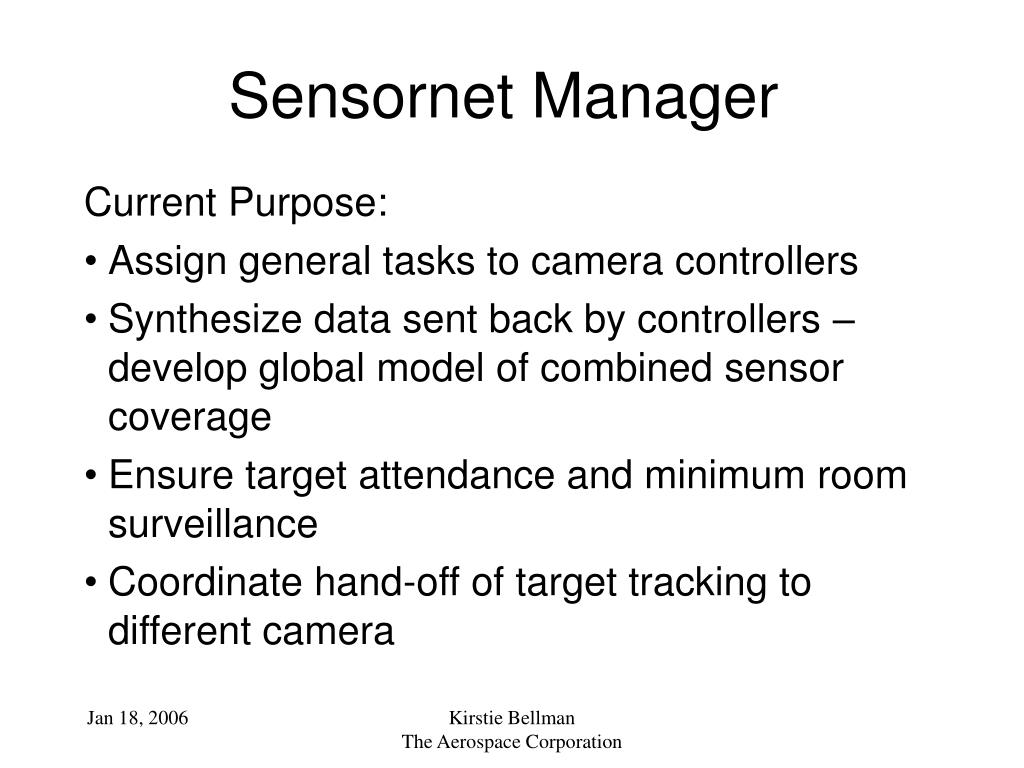 Sensornet Manager

Current Purpose:

• Assign general tasks to camera controllers

• Synthesize data sent back by controllers – develop global model of combined sensor coverage

• Ensure target attendance and minimum room surveillance

• Coordinate hand-off of target tracking to different camera

Jan 18, 2006

Kirstie Bellman
The Aerospace Corporation